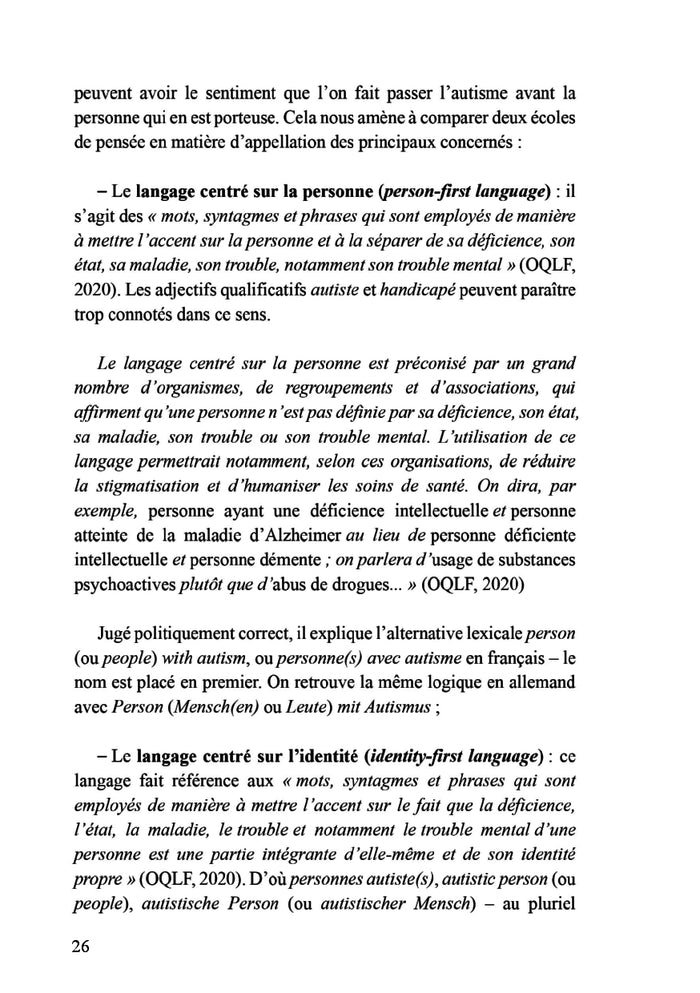 peuvent avoir le sentiment que l'on fait passer l'autisme avant la personne qui en est porteuse. Cela nous amène à comparer deux écoles de pensée en matière d'appellation des principaux concernés :

– Le langage centré sur la personne (person-first language) : il s'agit des « mots, syntagmes et phrases qui sont employés de manière à mettre l'accent sur la personne et à la séparer de sa déficience, son état, sa maladie, son trouble, notamment son trouble mental » (OQLF, 2020). Les adjectifs qualificatifs autiste et handicapé peuvent paraître trop connotés dans ce sens.

Le langage centré sur la personne est préconisé par un grand nombre d'organismes, de regroupements et d'associations, qui affirment qu'une personne n'est pas définie par sa déficience, son état, sa maladie, son trouble ou son trouble mental. L'utilisation de ce langage permettrait notamment, selon ces organisations, de réduire la stigmatisation et d'humaniser les soins de santé. On dira, par exemple, personne ayant une déficience intellectuelle et personne atteinte de la maladie d'Alzheimer au lieu de personne déficiente intellectuelle et personne démente ; on parlera d'usage de substances psychoactives plutôt que d'abus de drogues... » (OQLF, 2020)

Jugé politiquement correct, il explique l'alternative lexicale person (ou people) with autism, ou personne(s) avec autisme en français – le nom est placé en premier. On retrouve la même logique en allemand avec Person (Mensch(en) ou Leute) mit Autismus ;

– Le langage centré sur l'identité (identity-first language) : ce langage fait référence aux « mots, syntagmes et phrases qui sont employés de manière à mettre l'accent sur le fait que la déficience, l'état, la maladie, le trouble et notamment le trouble mental d'une personne est une partie intégrante d'elle-même et de son identité propre » (OQLF, 2020). D'où personnes autiste(s), autistic person (ou people), autistische Person (ou autistischer Mensch) – au pluriel

26